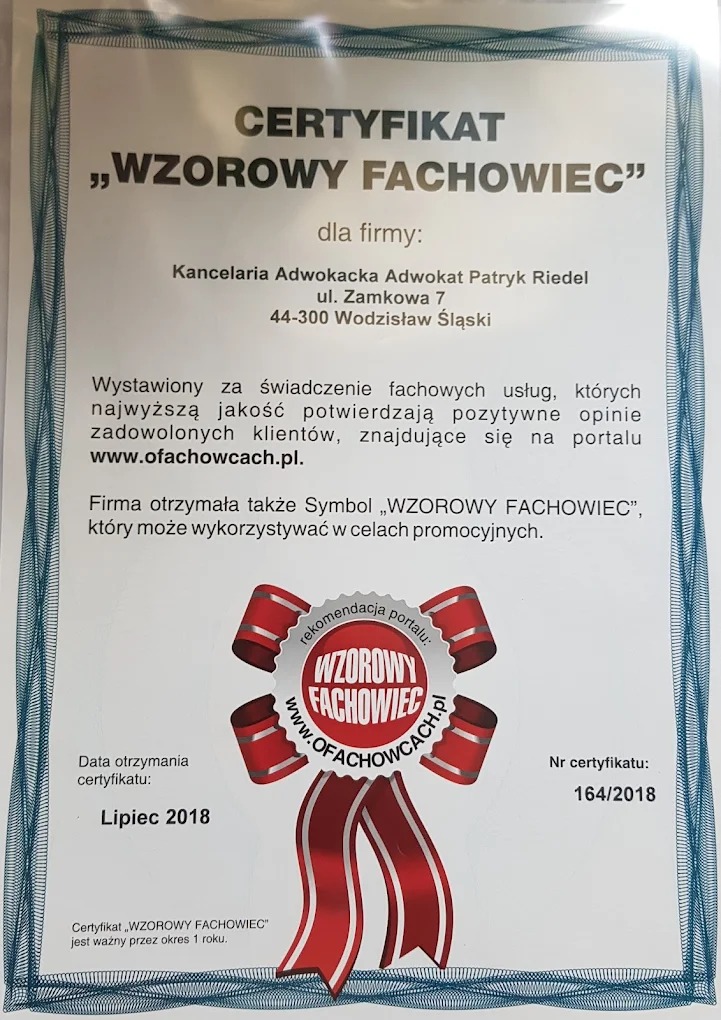 CERTYFIKAT
„WZOROWY FACHOWIEC”

dla firmy:

Kancelaria Adwokacka Adwokat Patryk Riedel
ul. Zamkowa 7
44-300 Wodzisław Śląski

Wystawiony za świadczenie fachowych usług, których najwyższą jakość potwierdzają pozytywne opinie zadowolonych klientów, znajdujące się na portalu www.ofachowcach.pl.

Firma otrzymała także Symbol „WZOROWY FACHOWIEC”, który może wykorzystywać w celach promocyjnych.

rekomendacja portalu:
WZOROWY FACHOWIEC
www.OFACHOWCACH.pl

Data otrzymania certyfikatu:

Lipiec 2018

Nr certyfikatu:

164/2018

Certyfikat „WZOROWY FACHOWIEC” jest ważny przez okres 1 roku.